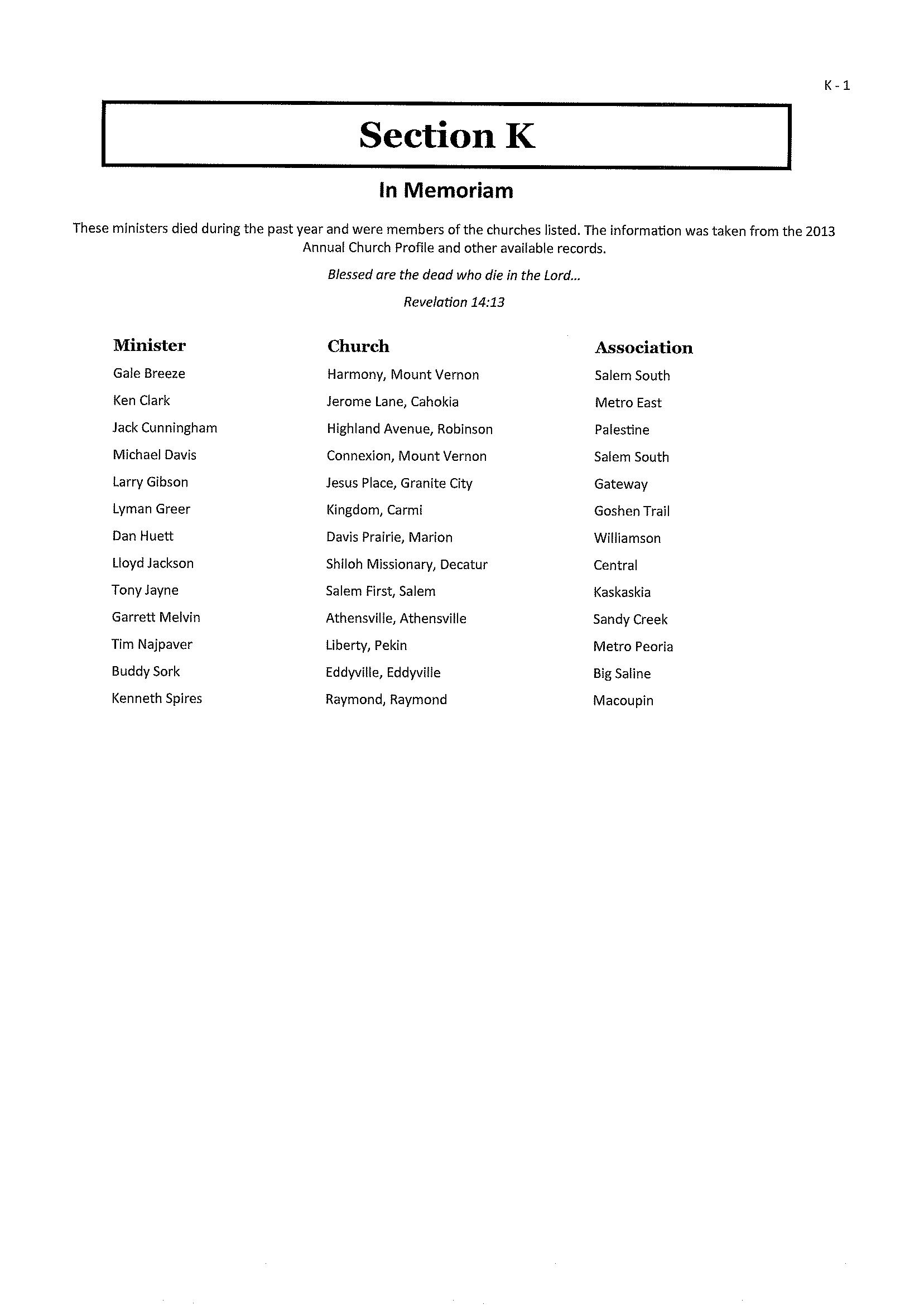 K - 1

Section K

In Memoriam

These ministers died during the past year and were members of the churches listed. The information was taken from the 2013 Annual Church Profile and other available records.

Blessed are the dead who die in the Lord...

Revelation 14:13

| Minister | Church | Association |
|---|---|---|
| Gale Breeze | Harmony, Mount Vernon | Salem South |
| Ken Clark | Jerome Lane, Cahokia | Metro East |
| Jack Cunningham | Highland Avenue, Robinson | Palestine |
| Michael Davis | Connexion, Mount Vernon | Salem South |
| Larry Gibson | Jesus Place, Granite City | Gateway |
| Lyman Greer | Kingdom, Carmi | Goshen Trail |
| Dan Huett | Davis Prairie, Marion | Williamson |
| Lloyd Jackson | Shiloh Missionary, Decatur | Central |
| Tony Jayne | Salem First, Salem | Kaskaskia |
| Garrett Melvin | Athensville, Athensville | Sandy Creek |
| Tim Najpaver | Liberty, Pekin | Metro Peoria |
| Buddy Sork | Eddyville, Eddyville | Big Saline |
| Kenneth Spires | Raymond, Raymond | Macoupin |